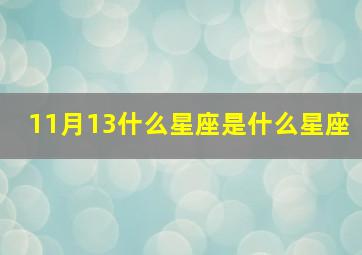 11月13什么星座是什么星座